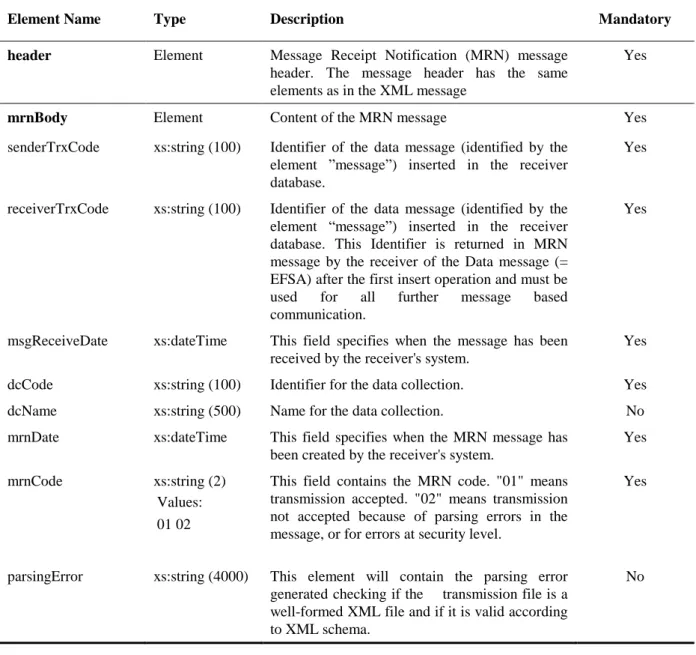 | Element Name | Type | Description | Mandatory |
|---|---|---|---|
| header | Element | Message Receipt Notification (MRN) message header. The message header has the same elements as in the XML message | Yes |
| mrnBody | Element | Content of the MRN message | Yes |
| senderTrxCode | xs:string (100) | Identifier of the data message (identified by the element "message") inserted in the receiver database. | Yes |
| receiverTrxCode | xs:string (100) | Identifier of the data message (identified by the element "message") inserted in the receiver database. This Identifier is returned in MRN message by the receiver of the Data message (= EFSA) after the first insert operation and must be used for all further message based communication. | Yes |
| msgReceiveDate | xs:dateTime | This field specifies when the message has been received by the receiver's system. | Yes |
| dcCode | xs:string (100) | Identifier for the data collection. | Yes |
| dcName | xs:string (500) | Name for the data collection. | No |
| mrnDate | xs:dateTime | This field specifies when the MRN message has been created by the receiver's system. | Yes |
| mrnCode | xs:string (2) Values: 01 02 | This field contains the MRN code. "01" means transmission accepted. "02" means transmission not accepted because of parsing errors in the message, or for errors at security level. | Yes |
| parsingError | xs:string (4000) | This element will contain the parsing error generated checking if the transmission file is a well-formed XML file and if it is valid according to XML schema. | No |